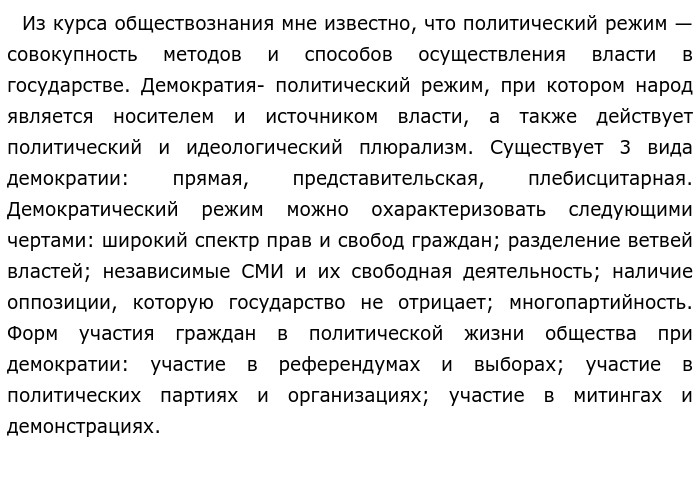 Из курса обществознания мне известно, что политический режим — совокупность методов и способов осуществления власти в государстве. Демократия- политический режим, при котором народ является носителем и источником власти, а также действует политический и идеологический плюрализм. Существует 3 вида демократии: прямая, представительская, плебисцитарная. Демократический режим можно охарактеризовать следующими чертами: широкий спектр прав и свобод граждан; разделение ветвей властей; независимые СМИ и их свободная деятельность; наличие оппозиции, которую государство не отрицает; многопартийность. Форм участия граждан в политической жизни общества при демократии: участие в референдумах и выборах; участие в политических партиях и организациях; участие в митингах и демонстрациях.